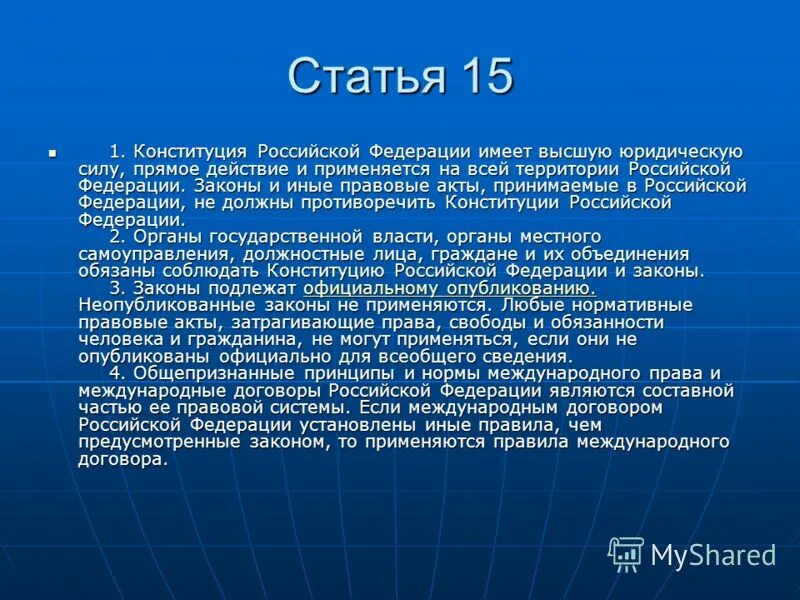 Статья 15

1. Конституция Российской Федерации имеет высшую юридическую силу, прямое действие и применяется на всей территории Российской Федерации. Законы и иные правовые акты, принимаемые в Российской Федерации, не должны противоречить Конституции Российской Федерации.

2. Органы государственной власти, органы местного самоуправления, должностные лица, граждане и их объединения обязаны соблюдать Конституцию Российской Федерации и законы.

3. Законы подлежат официальному опубликованию. Неопубликованные законы не применяются. Любые нормативные правовые акты, затрагивающие права, свободы и обязанности человека и гражданина, не могут применяться, если они не опубликованы официально для всеобщего сведения.

4. Общепризнанные принципы и нормы международного права и международные договоры Российской Федерации являются составной частью ее правовой системы. Если международным договором Российской Федерации установлены иные правила, чем предусмотренные законом, то применяются правила международного договора.

MyShared